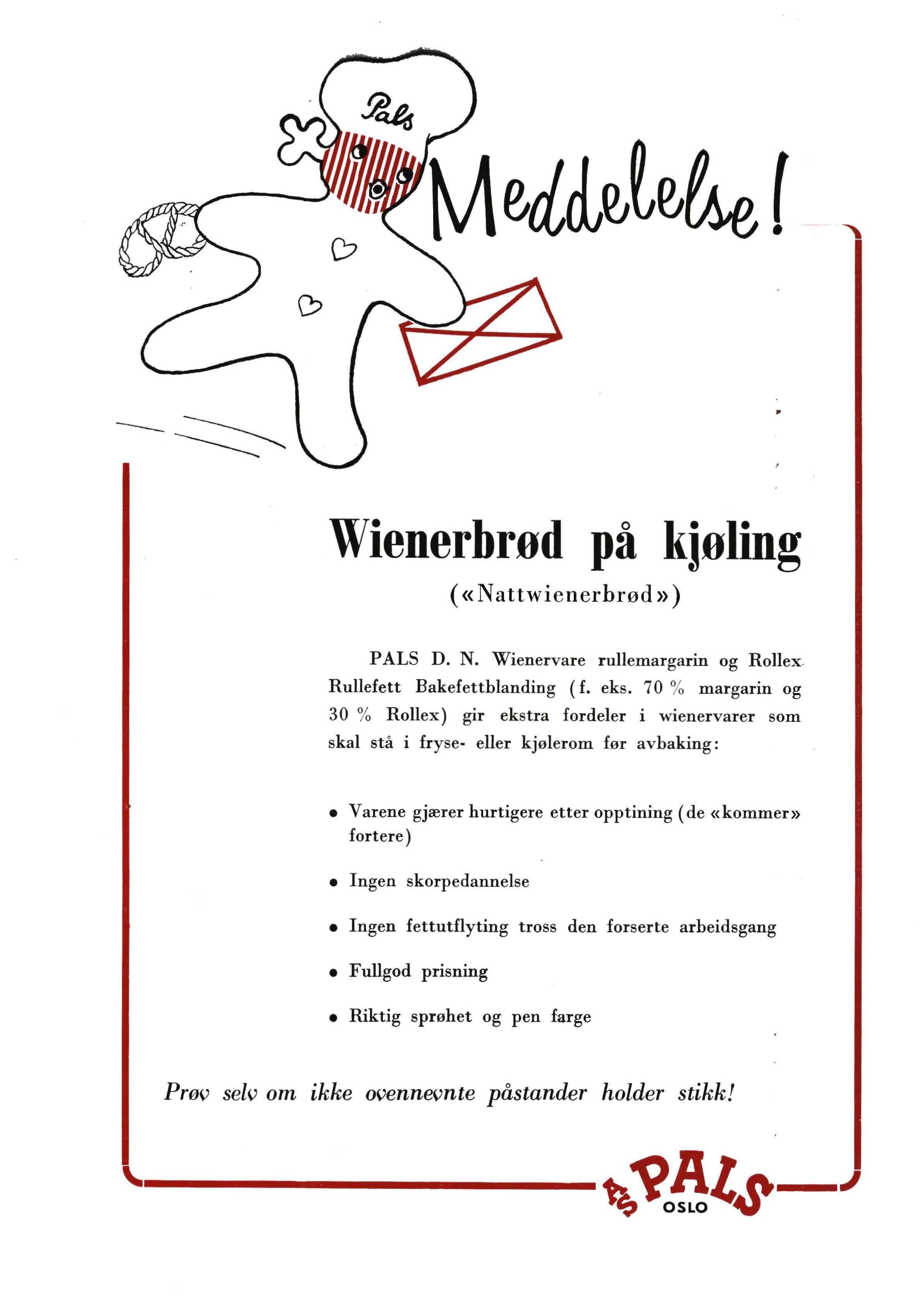 Pals

Meddelelse!

Wienerbrød på kjøling

(«Nattwienerbrød»)

PALS D. N. Wienervare rullemargarin og Rollex Rullefett Bakefettblanding (f. eks. 70 % margarin og 30 % Rollex) gir ekstra fordeler i wienervarer som skal stå i fryse- eller kjølerom før avbaking:

• Varene gjærer hurtigere etter opptining (de «kommer» fortere)

• Ingen skorpedannelse

• Ingen fettutflyting tross den forserte arbeidsgang

• Fullgod prisning

• Riktig sprøhet og pen farge

Prøv selv om ikke ovennevnte påstander holder stikk!

A/S PALS OSLO